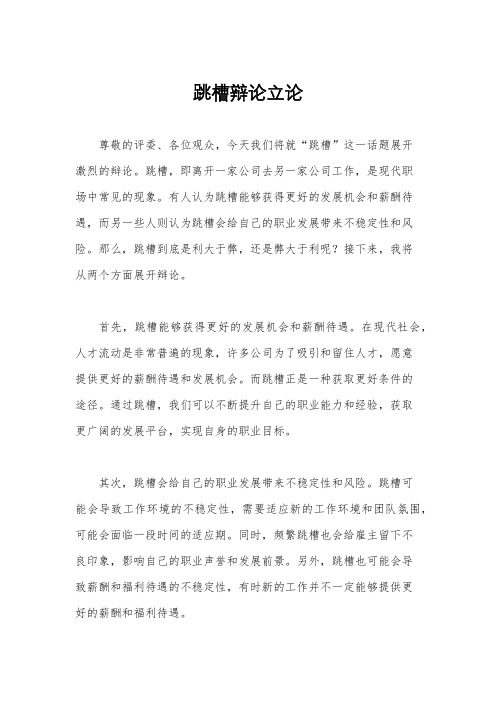 跳槽辩论立论

尊敬的评委、各位观众，今天我们将就“跳槽”这一话题展开激烈的辩论。跳槽，即离开一家公司去另一家公司工作，是现代职场中常见的现象。有人认为跳槽能够获得更好的发展机会和薪酬待遇，而另一些人则认为跳槽会给自己的职业发展带来不稳定性和风险。那么，跳槽到底是利大于弊，还是弊大于利呢？接下来，我将从两个方面展开辩论。

首先，跳槽能够获得更好的发展机会和薪酬待遇。在现代社会，人才流动是非常普遍的现象，许多公司为了吸引和留住人才，愿意提供更好的薪酬待遇和发展机会。而跳槽正是一种获取更好条件的途径。通过跳槽，我们可以不断提升自己的职业能力和经验，获取更广阔的发展平台，实现自身的职业目标。

其次，跳槽会给自己的职业发展带来不稳定性和风险。跳槽可能会导致工作环境的不稳定性，需要适应新的工作环境和团队氛围，可能会面临一段时间的适应期。同时，频繁跳槽也会给雇主留下不良印象，影响自己的职业声誉和发展前景。另外，跳槽也可能会导致薪酬和福利待遇的不稳定性，有时新的工作并不一定能够提供更好的薪酬和福利待遇。